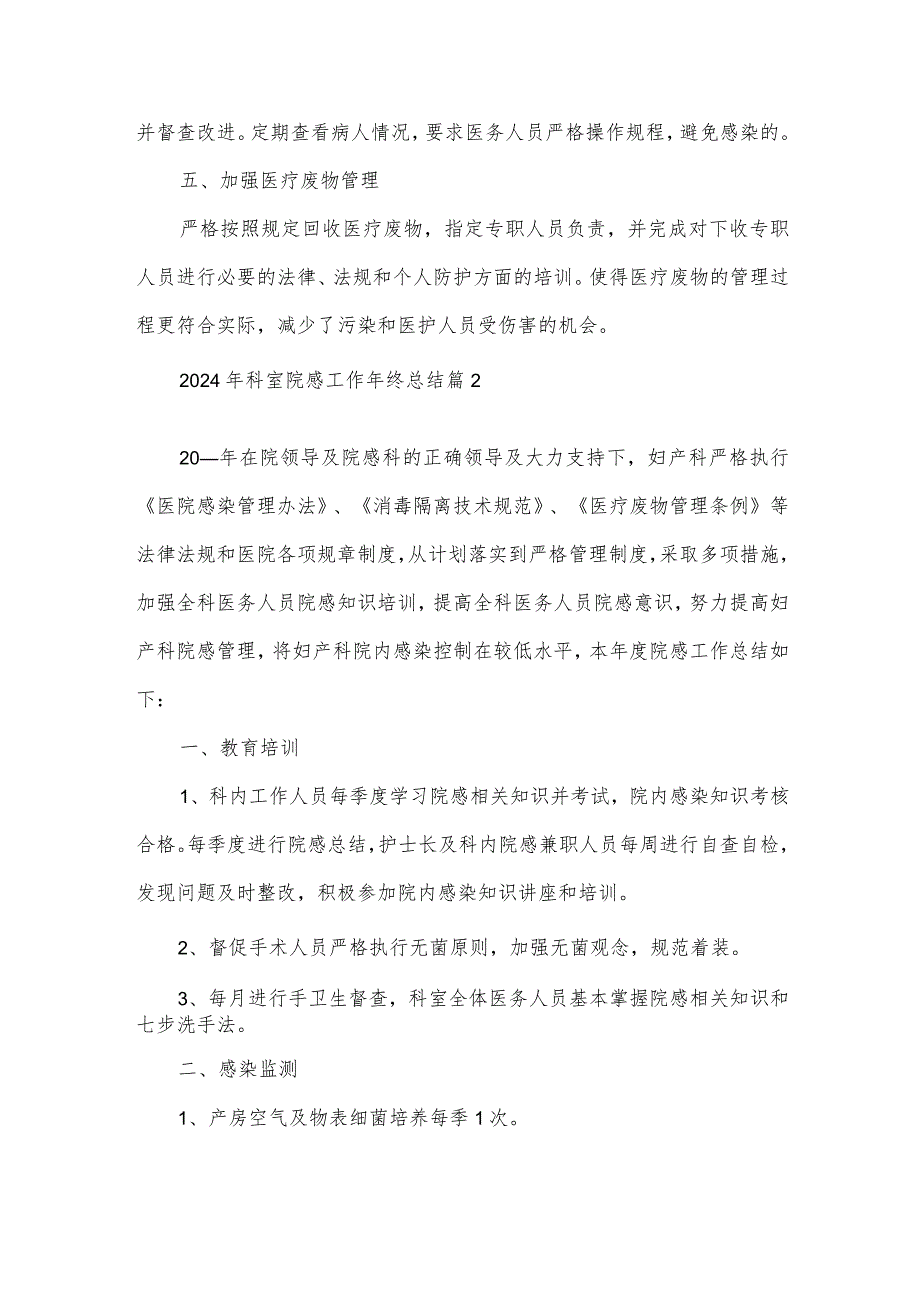 并督查改进。定期查看病人情况，要求医务人员严格操作规程，避免感染的。

五、加强医疗废物管理

严格按照规定回收医疗废物，指定专职人员负责，并完成对下收专职人员进行必要的法律、法规和个人防护方面的培训。使得医疗废物的管理过程更符合实际，减少了污染和医护人员受伤害的机会。

2024年科室院感工作年终总结篇2

20—年在院领导及院感科的正确领导及大力支持下，妇产科严格执行《医院感染管理办法》、《消毒隔离技术规范》、《医疗废物管理条例》等法律法规和医院各项规章制度，从计划落实到严格管理制度，采取多项措施，加强全科医务人员院感知识培训，提高全科医务人员院感意识，努力提高妇产科院感管理，将妇产科院内感染控制在较低水平，本年度院感工作总结如下：

一、教育培训

1、科内工作人员每季度学习院感相关知识并考试，院内感染知识考核合格。每季度进行院感总结，护士长及科内院感兼职人员每周进行自查自检，发现问题及时整改，积极参加院内感染知识讲座和培训。

2、督促手术人员严格执行无菌原则，加强无菌观念，规范着装。

3、每月进行手卫生督查，科室全体医务人员基本掌握院感相关知识和七步洗手法。

二、感染监测

1、产房空气及物表细菌培养每季1次。